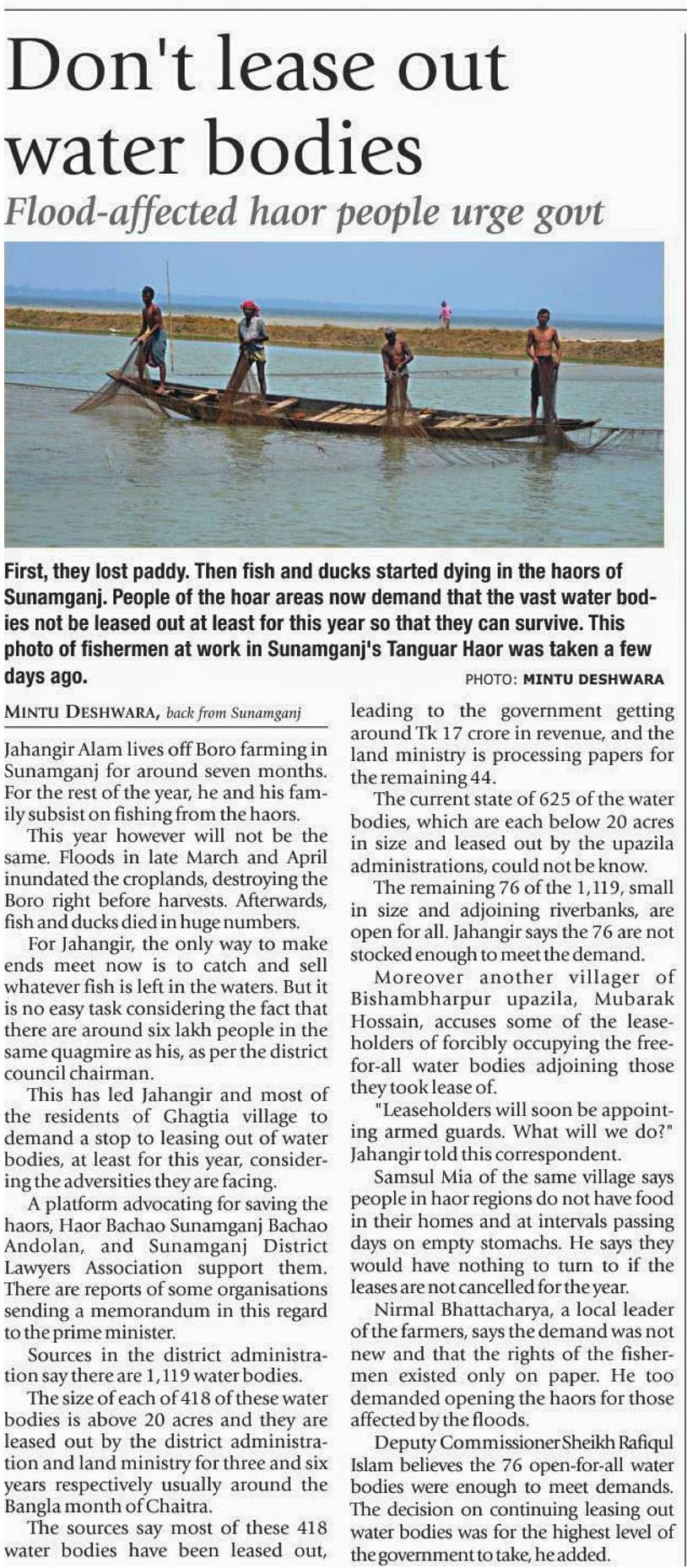 Don't lease out water bodies

Flood-affected haor people urge govt

First, they lost paddy. Then fish and ducks started dying in the haors of Sunamganj. People of the hoar areas now demand that the vast water bodies not be leased out at least for this year so that they can survive. This photo of fishermen at work in Sunamganj's Tanguar Haor was taken a few days ago.

PHOTO: MINTU DESHWARA

MINTU DESHWARA, back from Sunamganj

Jahangir Alam lives off Boro farming in Sunamganj for around seven months. For the rest of the year, he and his family subsist on fishing from the haors.

This year however will not be the same. Floods in late March and April inundated the croplands, destroying the Boro right before harvests. Afterwards, fish and ducks died in huge numbers.

For Jahangir, the only way to make ends meet now is to catch and sell whatever fish is left in the waters. But it is no easy task considering the fact that there are around six lakh people in the same quagmire as his, as per the district council chairman.

This has led Jahangir and most of the residents of Ghagtia village to demand a stop to leasing out of water bodies, at least for this year, considering the adversities they are facing.

A platform advocating for saving the haors, Haor Bachao Sunamganj Bachao Andolan, and Sunamganj District Lawyers Association support them. There are reports of some organisations sending a memorandum in this regard to the prime minister.

Sources in the district administration say there are 1,119 water bodies.

The size of each of 418 of these water bodies is above 20 acres and they are leased out by the district administration and land ministry for three and six years respectively usually around the Bangla month of Chaitra.

The sources say most of these 418 water bodies have been leased out, leading to the government getting around Tk 17 crore in revenue, and the land ministry is processing papers for the remaining 44.

The current state of 625 of the water bodies, which are each below 20 acres in size and leased out by the upazila administrations, could not be know.

The remaining 76 of the 1,119, small in size and adjoining riverbanks, are open for all. Jahangir says the 76 are not stocked enough to meet the demand.

Moreover another villager of Bishambharpur upazila, Mubarak Hossain, accuses some of the leaseholders of forcibly occupying the free-for-all water bodies adjoining those they took lease of.

"Leaseholders will soon be appointing armed guards. What will we do?" Jahangir told this correspondent.

Samsul Mia of the same village says people in haor regions do not have food in their homes and at intervals passing days on empty stomachs. He says they would have nothing to turn to if the leases are not cancelled for the year.

Nirmal Bhattacharya, a local leader of the farmers, says the demand was not new and that the rights of the fishermen existed only on paper. He too demanded opening the haors for those affected by the floods.

Deputy Commissioner Sheikh Rafiqul Islam believes the 76 open-for-all water bodies were enough to meet demands. The decision on continuing leasing out water bodies was for the highest level of the government to take, he added.